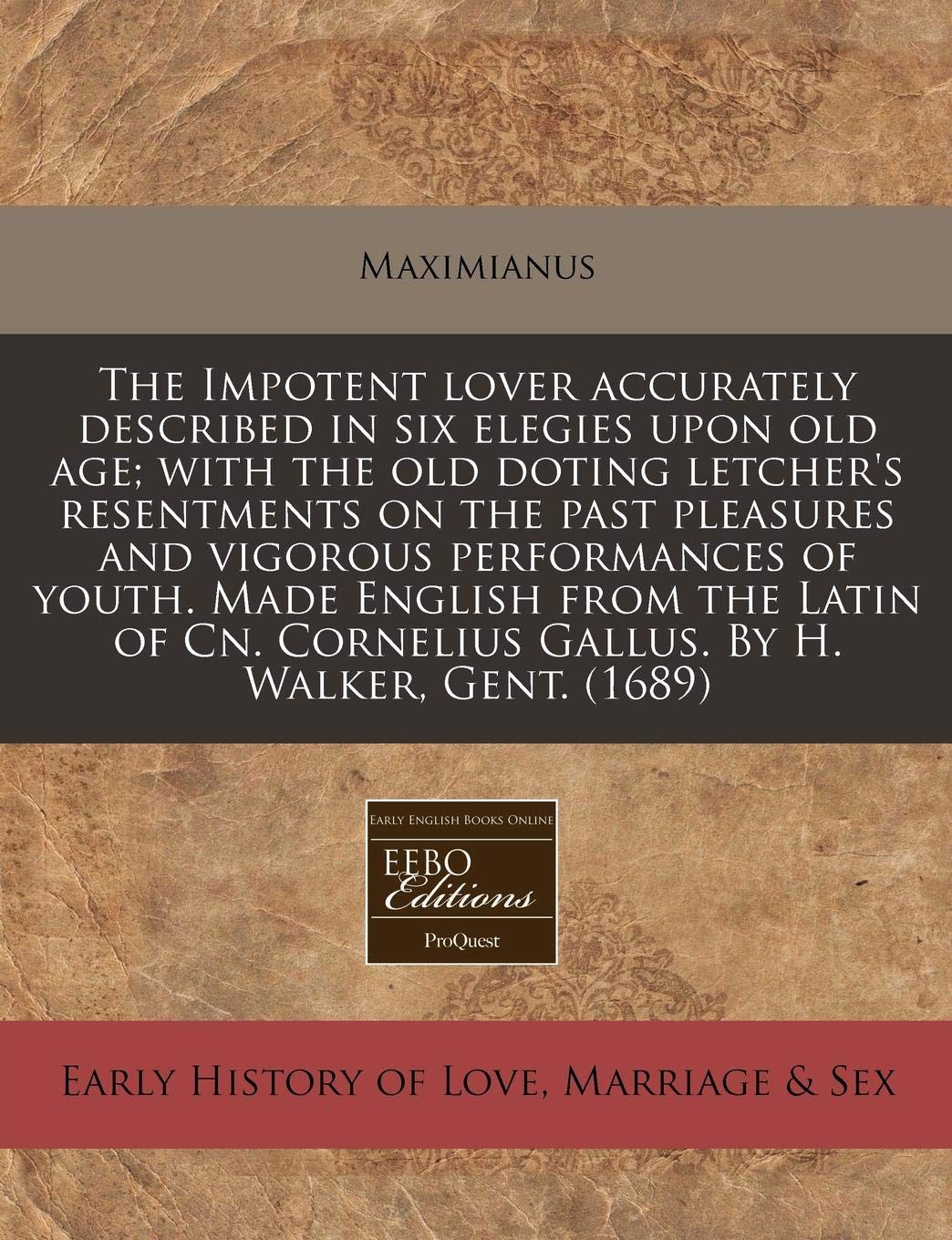 Maximianus

The Impotent lover accurately described in six elegies upon old age; with the old doting letcher's resentments on the past pleasures and vigorous performances of youth. Made English from the Latin of Cn. Cornelius Gallus. By H. Walker, Gent. (1689)

Early English Books Online
EEBO
Editions
ProQuest

Early History of Love, Marriage & Sex